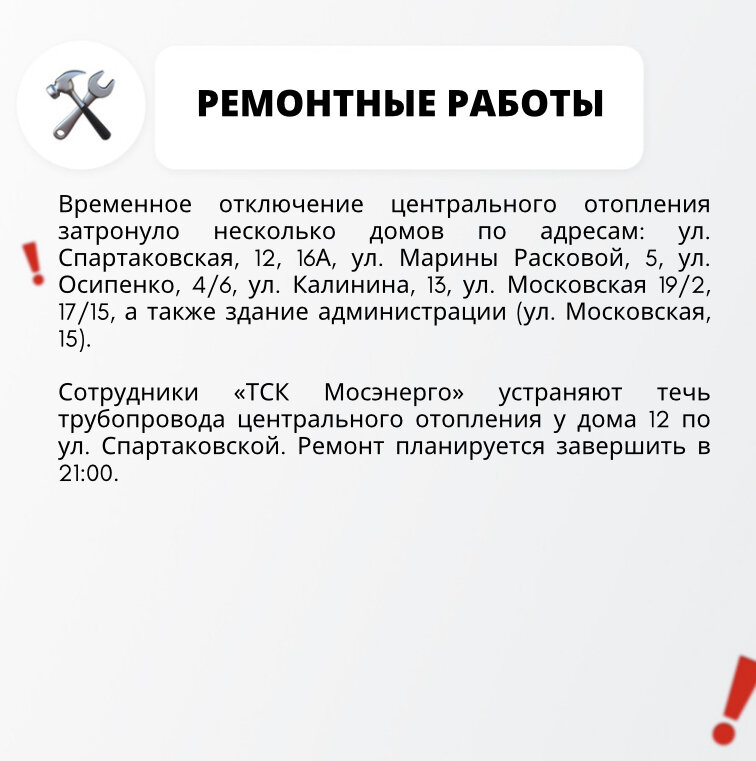 РЕМОНТНЫЕ РАБОТЫ

Временное отключение центрального отопления затронуло несколько домов по адресам: ул. Спартаковская, 12, 16А, ул. Марины Расковой, 5, ул. Осипенко, 4/6, ул. Калинина, 13, ул. Московская 19/2, 17/15, а также здание администрации (ул. Московская, 15).

Сотрудники «ТСК Мосэнерго» устраняют течь трубопровода центрального отопления у дома 12 по ул. Спартаковской. Ремонт планируется завершить в 21:00.